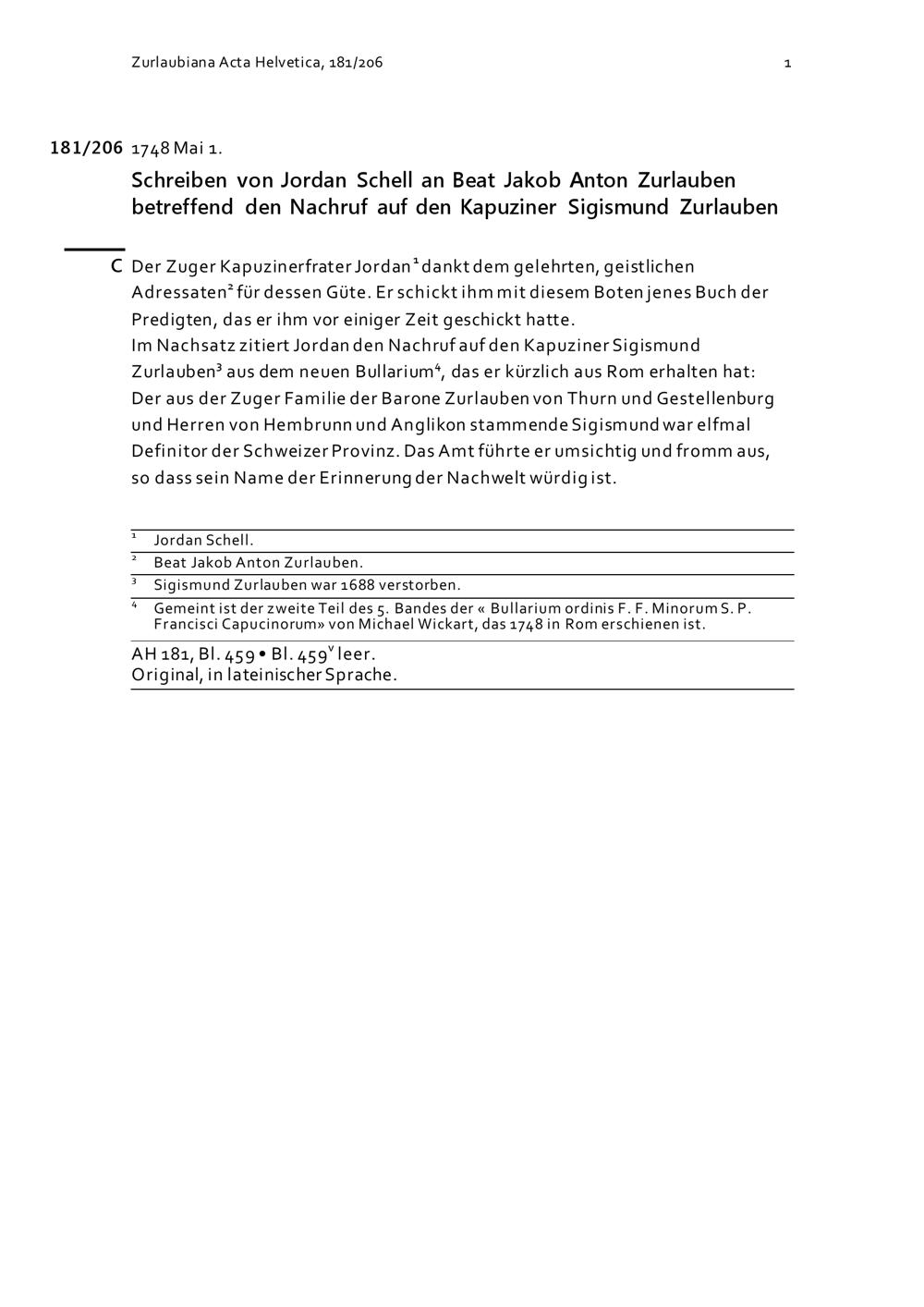 Zurlaubiana Acta Helvetica, 181/206 1

181/206 1748 Mai 1.

Schreiben von Jordan Schell an Beat Jakob Anton Zurlauben betreffend den Nachruf auf den Kapuziner Sigismund Zurlauben

C Der Zuger Kapuzinerfrater Jordan$^1$ dankt dem gelehrten, geistlichen Adressaten$^2$ für dessen Güte. Er schickt ihm mit diesem Boten jenes Buch der Predigten, das er ihm vor einiger Zeit geschickt hatte.
Im Nachsatz zitiert Jordan den Nachruf auf den Kapuziner Sigismund Zurlauben$^3$ aus dem neuen Bullarium$^4$, das er kürzlich aus Rom erhalten hat: Der aus der Zuger Familie der Barone Zurlauben von Thurn und Gestellenburg und Herren von Hembrunn und Anglikon stammende Sigismund war elfmal Definitor der Schweizer Provinz. Das Amt führte er umsichtig und fromm aus, so dass sein Name der Erinnerung der Nachwelt würdig ist.

$^1$ Jordan Schell.
$^2$ Beat Jakob Anton Zurlauben.
$^3$ Sigismund Zurlauben war 1688 verstorben.
$^4$ Gemeint ist der zweite Teil des 5. Bandes der « Bullarium ordinis F. F. Minorum S. P. Francisci Capucinorum» von Michael Wickart, das 1748 in Rom erschienen ist.

AH 181, Bl. 459 • Bl. 459$^v$ leer.
Original, in lateinischer Sprache.